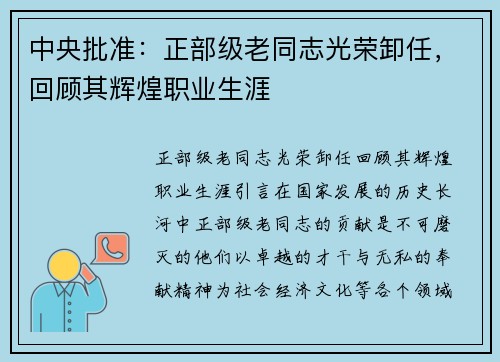 中央批准：正部级老同志光荣卸任，回顾其辉煌职业生涯

正部级老同志光荣卸任回顾其辉煌职业生涯引言在国家发展的历史长河中正部级老同志的贡献是不可磨灭的他们以卓越的才干与无私的奉献精神为社会经济文化等各个领域